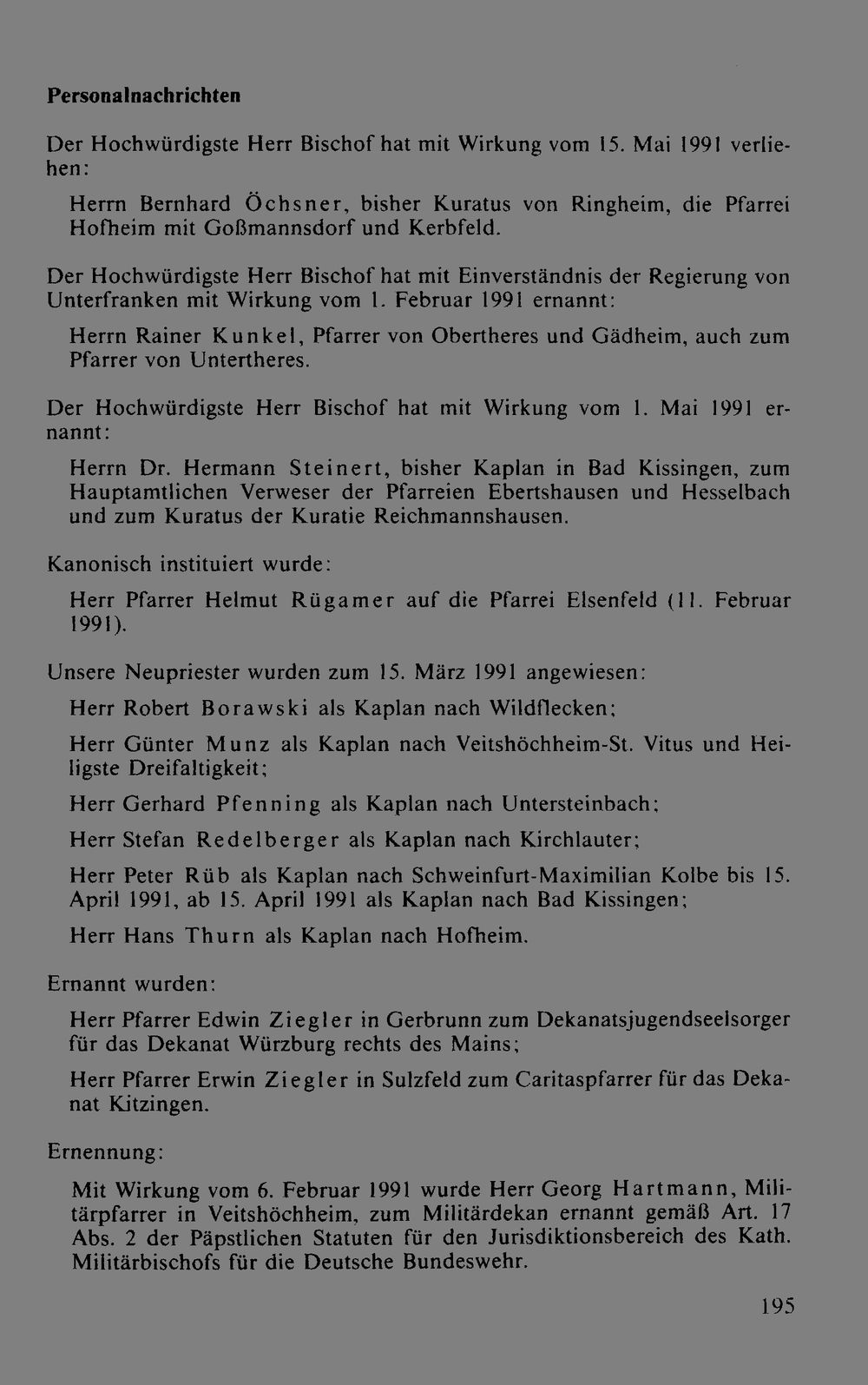 Personalnachrichten

Der Hochwürdigste Herr Bischof hat mit Wirkung vom 15. Mai 1991 verliehen:

Herrn Bernhard Öchsner, bisher Kuratus von Ringheim, die Pfarrei Hofheim mit Goßmannsdorf und Kerbfeld.

Der Hochwürdigste Herr Bischof hat mit Einverständnis der Regierung von Unterfranken mit Wirkung vom 1. Februar 1991 ernannt:

Herrn Rainer Kunkel, Pfarrer von Obertheres und Gädheim, auch zum Pfarrer von Untertheres.

Der Hochwürdigste Herr Bischof hat mit Wirkung vom 1. Mai 1991 ernannt:

Herrn Dr. Hermann Steinert, bisher Kaplan in Bad Kissingen, zum Hauptamtlichen Verweser der Pfarreien Ebertshausen und Hesselbach und zum Kuratus der Kuratie Reichmannshausen.

Kanonisch instituiert wurde:

Herr Pfarrer Helmut Rügamer auf die Pfarrei Elsenfeld (11. Februar 1991).

Unsere Neupriester wurden zum 15. März 1991 angewiesen:

Herr Robert Borawski als Kaplan nach Wildflecken;

Herr Günter Munz als Kaplan nach Veitshöchheim-St. Vitus und Heiligste Dreifaltigkeit;

Herr Gerhard Pfenning als Kaplan nach Untersteinbach;

Herr Stefan Redelberger als Kaplan nach Kirchlauter;

Herr Peter Rüb als Kaplan nach Schweinfurt-Maximilian Kolbe bis 15. April 1991, ab 15. April 1991 als Kaplan nach Bad Kissingen;

Herr Hans Thurn als Kaplan nach Hofheim.

Ernannt wurden:

Herr Pfarrer Edwin Ziegler in Gerbrunn zum Dekanatsjugendseelsorger für das Dekanat Würzburg rechts des Mains;

Herr Pfarrer Erwin Ziegler in Sulzfeld zum Caritaspfarrer für das Dekanat Kitzingen.

Ernennung:

Mit Wirkung vom 6. Februar 1991 wurde Herr Georg Hartmann, Militärpfarrer in Veitshöchheim, zum Militärdekan ernannt gemäß Art. 17 Abs. 2 der Päpstlichen Statuten für den Jurisdiktionsbereich des Kath. Militärbischofs für die Deutsche Bundeswehr.

195